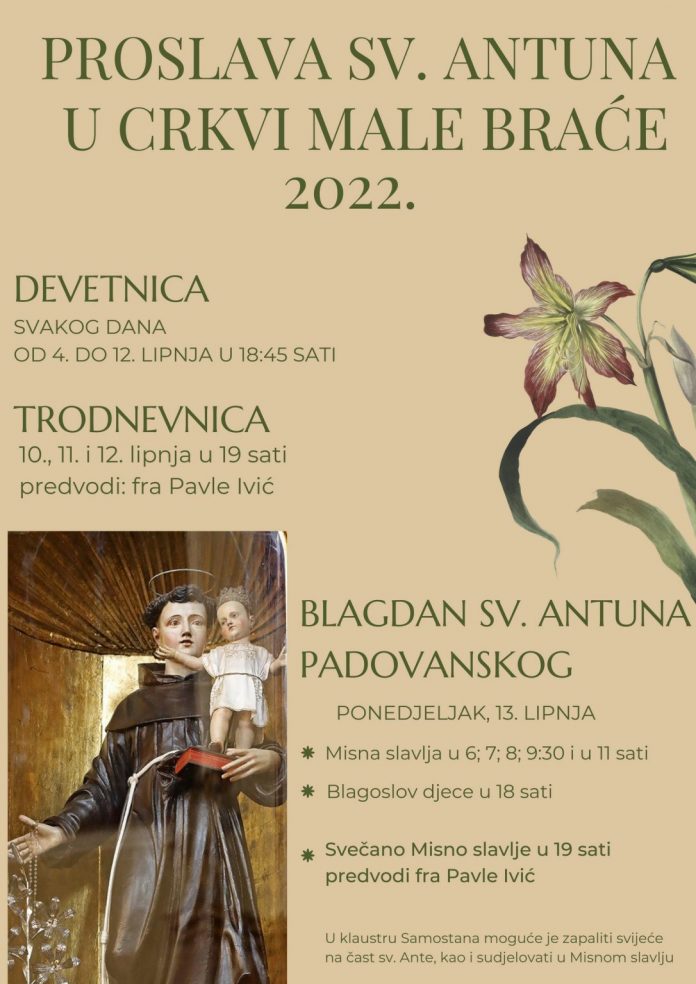 PROSLAVA SV. ANTUNA U CRKVI MALE BRAĆE 2022.

DEVETNICA
SVAKOG DANA
OD 4. DO 12. LIPNJA U 18:45 SATI

TRODNEVNICA
10., 11. i 12. lipnja u 19 sati
predvodi: fra Pavle Ivić

BLAGDAN SV. ANTUNA PADOVANSKOG
PONEDJELJAK, 13. LIPNJA

Misna slavlja u 6; 7; 8; 9:30 i u 11 sati

Blagoslov djece u 18 sati

Svečano Misno slavlje u 19 sati predvodi fra Pavle Ivić

U klaustru Samostana moguće je zapaliti svijeće na čast sv. Ante, kao i sudjelovati u Misnom slavlju